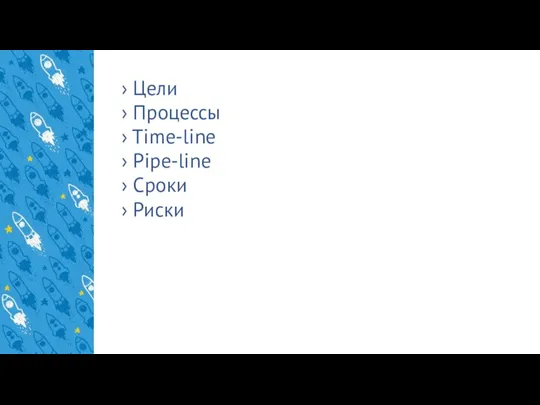 › Цели
› Процессы
› Time-line
› Pipe-line
› Сроки
› Риски